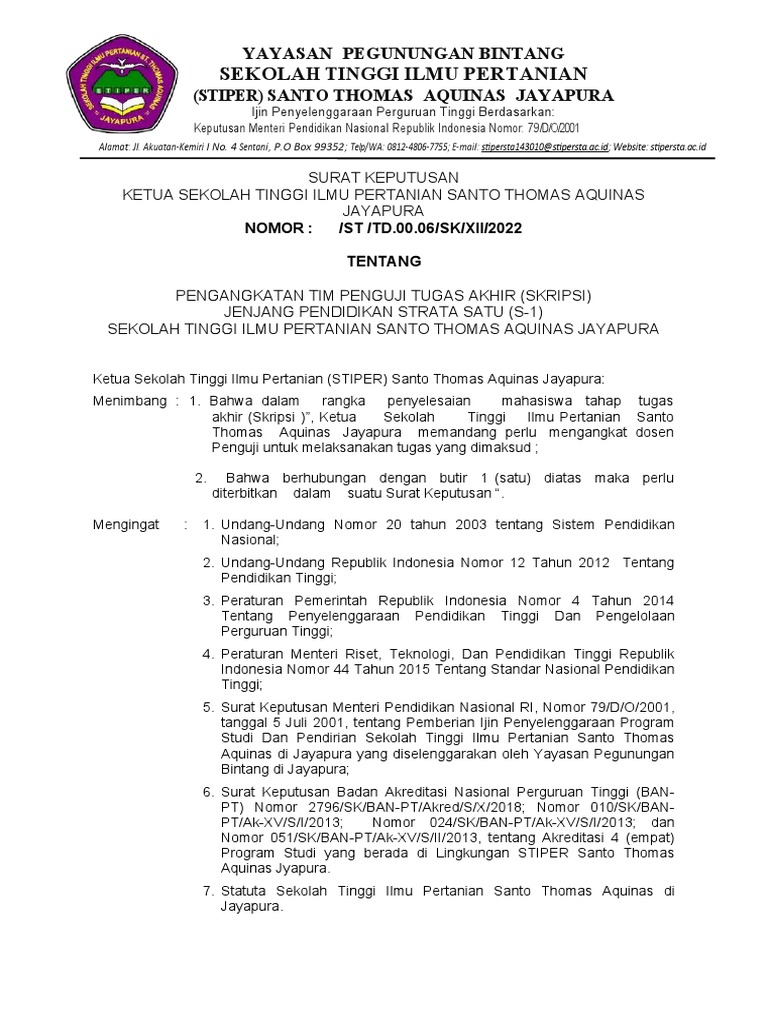 SEKOLAH TINGGI ILMU PERTANIAN ST. THOMAS AQUINAS
STIPER
JAYAPURA

YAYASAN PEGUNUNGAN BINTANG
SEKOLAH TINGGI ILMU PERTANIAN
(STIPER) SANTO THOMAS AQUINAS JAYAPURA
Ijin Penyelenggaraan Perguruan Tinggi Berdasarkan:
Keputusan Menteri Pendidikan Nasional Republik Indonesia Nomor: 79/D/O/2001
Alamat: Jl. Akuatan-Kemiri I No. 4 Sentani, P.O Box 99352; Telp/WA: 0812-4806-7755; E-mail: stipersta143010@stipersta.ac.id; Website: stipersta.ac.id

SURAT KEPUTUSAN
KETUA SEKOLAH TINGGI ILMU PERTANIAN SANTO THOMAS AQUINAS JAYAPURA
NOMOR : /ST /TD.00.06/SK/XII/2022

TENTANG

PENGANGKATAN TIM PENGUJI TUGAS AKHIR (SKRIPSI)
JENJANG PENDIDIKAN STRATA SATU (S-1)
SEKOLAH TINGGI ILMU PERTANIAN SANTO THOMAS AQUINAS JAYAPURA

Ketua Sekolah Tinggi Ilmu Pertanian (STIPER) Santo Thomas Aquinas Jayapura:

Menimbang : 1. Bahwa dalam rangka penyelesaian mahasiswa tahap tugas akhir (Skripsi )", Ketua Sekolah Tinggi Ilmu Pertanian Santo Thomas Aquinas Jayapura memandang perlu mengangkat dosen Penguji untuk melaksanakan tugas yang dimaksud ;

2. Bahwa berhubungan dengan butir 1 (satu) diatas maka perlu diterbitkan dalam suatu Surat Keputusan ".

Mengingat : 1. Undang-Undang Nomor 20 tahun 2003 tentang Sistem Pendidikan Nasional;

2. Undang-Undang Republik Indonesia Nomor 12 Tahun 2012 Tentang Pendidikan Tinggi;

3. Peraturan Pemerintah Republik Indonesia Nomor 4 Tahun 2014 Tentang Penyelenggaraan Pendidikan Tinggi Dan Pengelolaan Perguruan Tinggi;

4. Peraturan Menteri Riset, Teknologi, Dan Pendidikan Tinggi Republik Indonesia Nomor 44 Tahun 2015 Tentang Standar Nasional Pendidikan Tinggi;

5. Surat Keputusan Menteri Pendidikan Nasional RI, Nomor 79/D/O/2001, tanggal 5 Juli 2001, tentang Pemberian Ijin Penyelenggaraan Program Studi Dan Pendirian Sekolah Tinggi Ilmu Pertanian Santo Thomas Aquinas di Jayapura yang diselenggarakan oleh Yayasan Pegunungan Bintang di Jayapura;

6. Surat Keputusan Badan Akreditasi Nasional Perguruan Tinggi (BAN-PT) Nomor 2796/SK/BAN-PT/Akred/S/X/2018; Nomor 010/SK/BAN-PT/Ak-XV/S/I/2013; Nomor 024/SK/BAN-PT/Ak-XV/S/I/2013; dan Nomor 051/SK/BAN-PT/Ak-XV/S/II/2013, tentang Akreditasi 4 (empat) Program Studi yang berada di Lingkungan STIPER Santo Thomas Aquinas Jyapura.

7. Statuta Sekolah Tinggi Ilmu Pertanian Santo Thomas Aquinas di Jayapura.